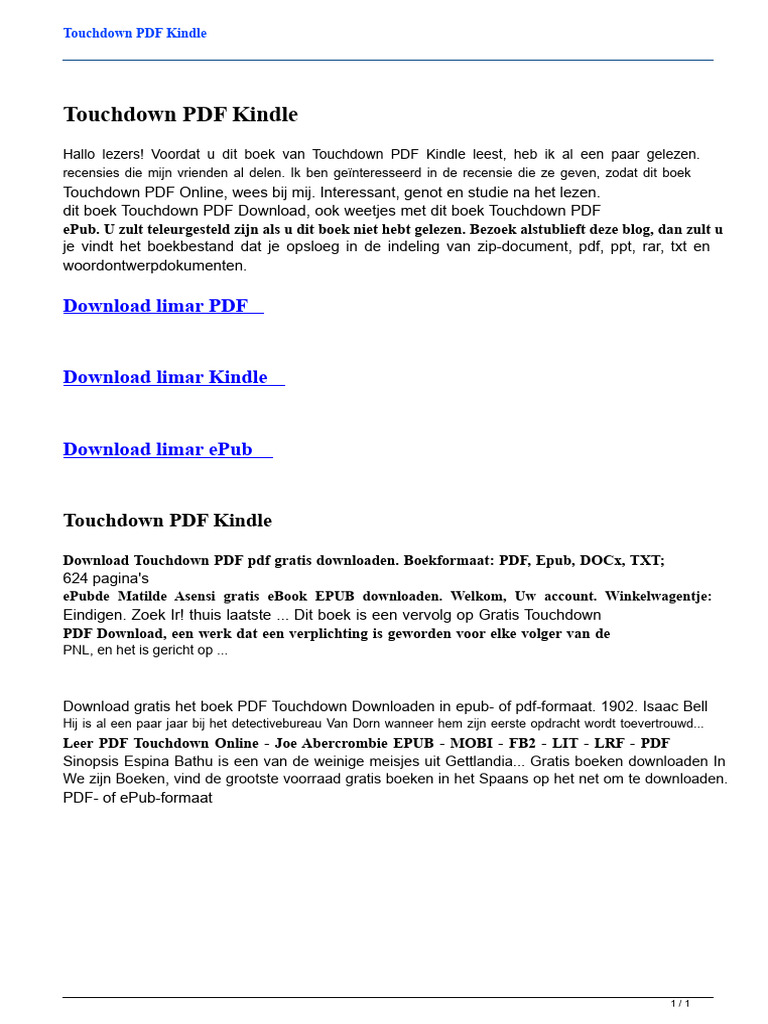 Touchdown PDF Kindle

Touchdown PDF Kindle

Hallo lezers! Voordat u dit boek van Touchdown PDF Kindle leest, heb ik al een paar gelezen. recensies die mijn vrienden al delen. Ik ben geïnteresseerd in de recensie die ze geven, zodat dit boek Touchdown PDF Online, wees bij mij. Interessant, genot en studie na het lezen. dit boek Touchdown PDF Download, ook weetjes met dit boek Touchdown PDF ePub. U zult teleurgesteld zijn als u dit boek niet hebt gelezen. Bezoek alstublieft deze blog, dan zult u je vindt het boekbestand dat je opsloeg in de indeling van zip-document, pdf, ppt, rar, txt en woordontwerpdokumenten.

Download limar PDF

Download limar Kindle

Download limar ePub

Touchdown PDF Kindle

Download Touchdown PDF pdf gratis downloaden. Boekformaat: PDF, Epub, DOCx, TXT; 624 pagina's ePubde Matilde Asensi gratis eBook EPUB downloaden. Welkom, Uw account. Winkelwagentje: Eindigen. Zoek Ir! thuis laatste ... Dit boek is een vervolg op Gratis Touchdown PDF Download, een werk dat een verplichting is geworden voor elke volger van de PNL, en het is gericht op ...

Download gratis het boek PDF Touchdown Downloaden in epub- of pdf-formaat. 1902. Isaac Bell Hij is al een paar jaar bij het detectivebureau Van Dorn wanneer hem zijn eerste opdracht wordt toevertrouwd... Leer PDF Touchdown Online - Joe Abercrombie EPUB - MOBI - FB2 - LIT - LRF - PDF Sinopsis Espina Bathu is een van de weinige meisjes uit Gettlandia... Gratis boeken downloaden In We zijn Boeken, vind de grootste voorraad gratis boeken in het Spaans op het net om te downloaden. PDF- of ePub-formaat

1 / 1